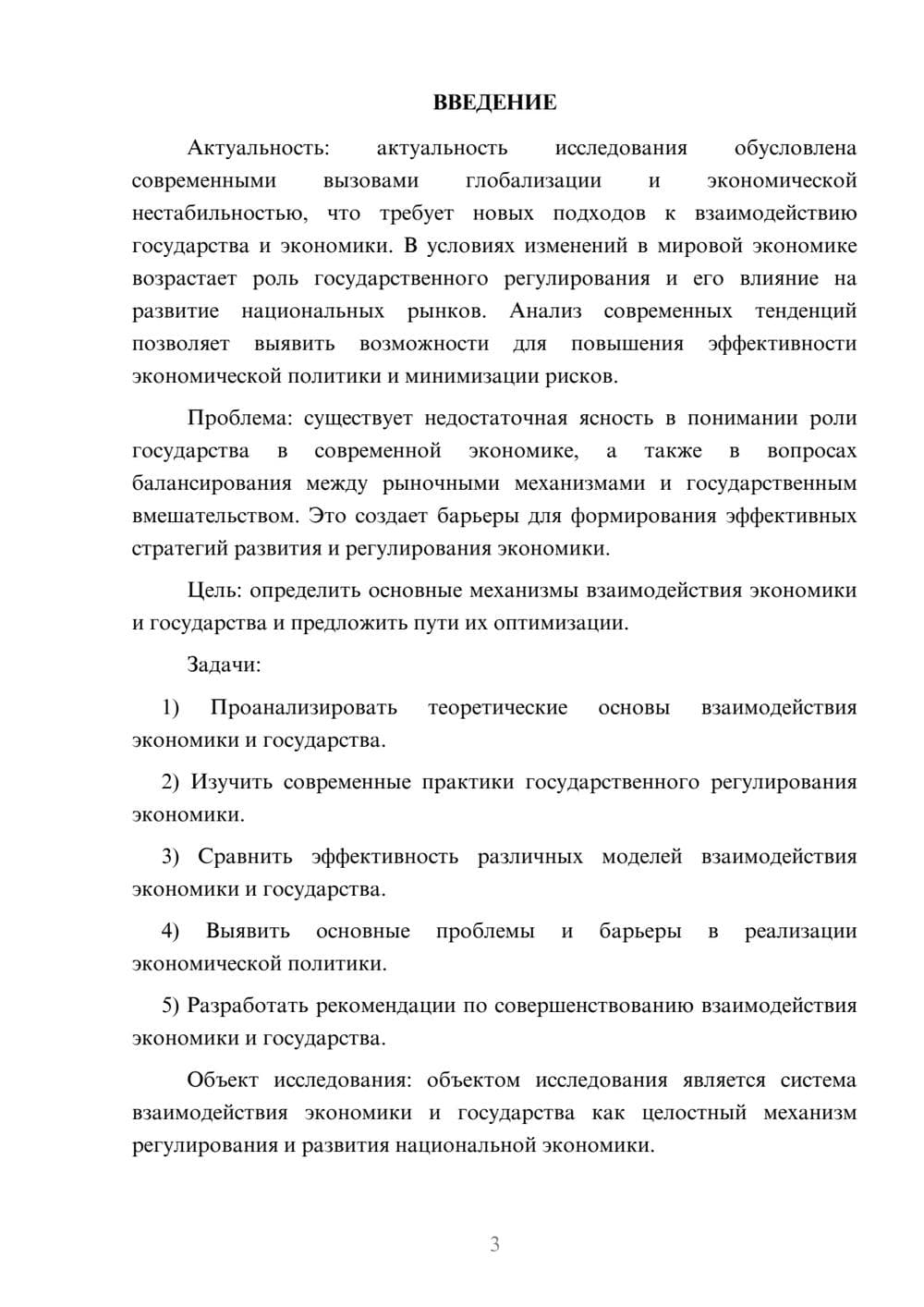 ВВЕДЕНИЕ

Актуальность: актуальность исследования обусловлена современными вызовами глобализации и экономической нестабильностью, что требует новых подходов к взаимодействию государства и экономики. В условиях изменений в мировой экономике возрастает роль государственного регулирования и его влияние на развитие национальных рынков. Анализ современных тенденций позволяет выявить возможности для повышения эффективности экономической политики и минимизации рисков.

Проблема: существует недостаточная ясность в понимании роли государства в современной экономике, а также в вопросах балансирования между рыночными механизмами и государственным вмешательством. Это создает барьеры для формирования эффективных стратегий развития и регулирования экономики.

Цель: определить основные механизмы взаимодействия экономики и государства и предложить пути их оптимизации.

Задачи:

1) Проанализировать теоретические основы взаимодействия экономики и государства.

2) Изучить современные практики государственного регулирования экономики.

3) Сравнить эффективность различных моделей взаимодействия экономики и государства.

4) Выявить основные проблемы и барьеры в реализации экономической политики.

5) Разработать рекомендации по совершенствованию взаимодействия экономики и государства.

Объект исследования: объектом исследования является система взаимодействия экономики и государства как целостный механизм регулирования и развития национальной экономики.

3